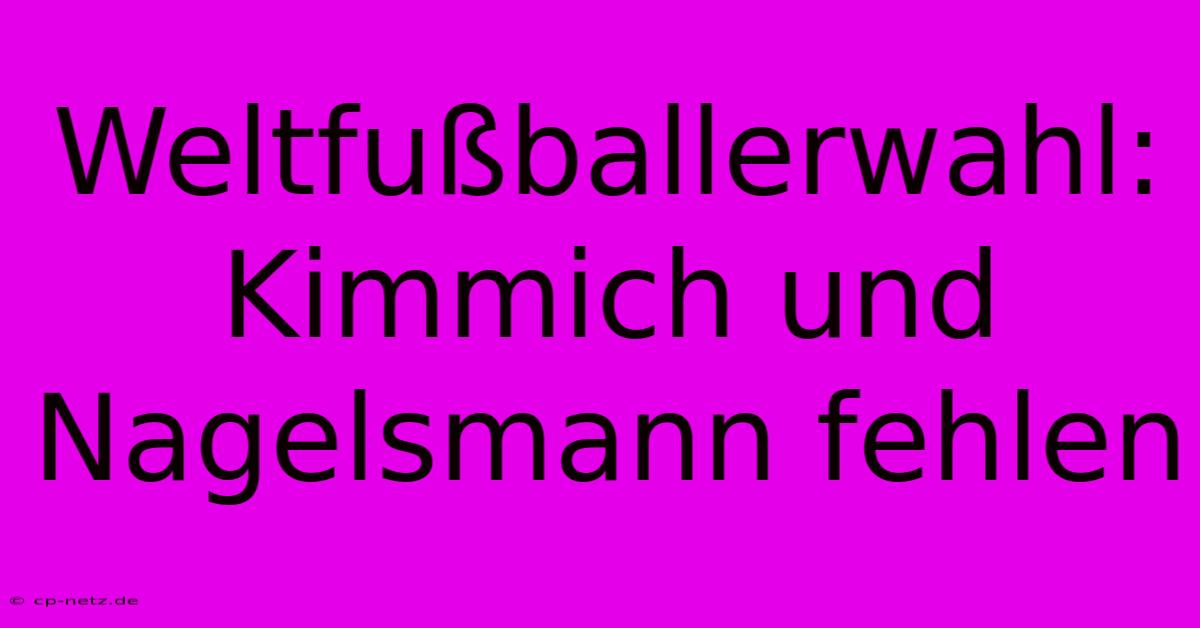 Weltfußballerwahl: Kimmich und Nagelsmann fehlen

© cp-netz.de